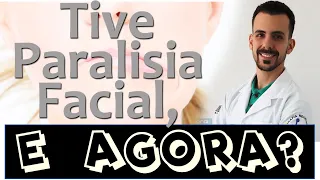 Tive Paralisia Facial,

E AGORA?